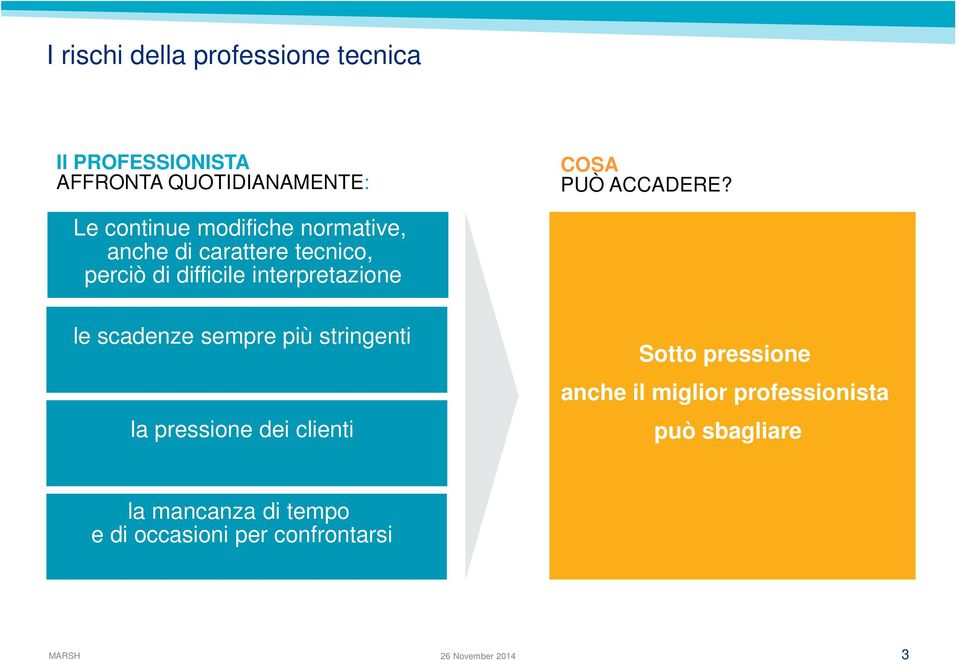 I rischi della professione tecnica

Il PROFESSIONISTA
AFFRONTA QUOTIDIANAMENTE:

Le continue modifiche normative, anche di carattere tecnico, perciò di difficile interpretazione

le scadenze sempre più stringenti

la pressione dei clienti

la mancanza di tempo e di occasioni per confrontarsi

COSA
PUÒ ACCADERE?

Sotto pressione
anche il miglior professionista
può sbagliare

MARSH

26 November 2014

3